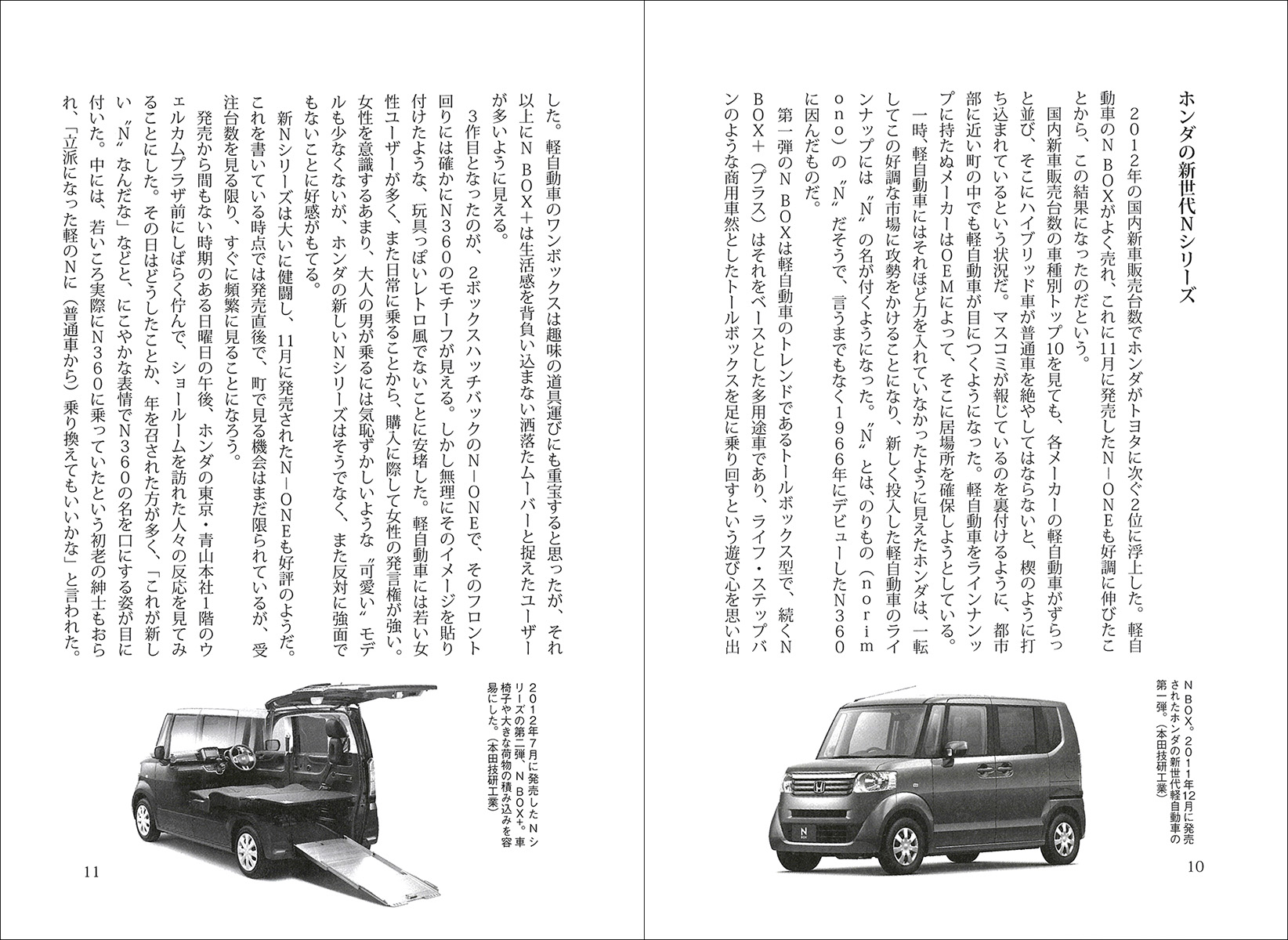 ホンダの新世代Nシリーズ

2012年の国内新車販売台数でホンダがトヨタに次ぐ2位に浮上した。軽自動車のN BOXがよく売れ、これに11月に発売したN－ONEも好調に伸びたことから、この結果になったのだという。

国内新車販売台数の車種別トップ10を見ても、各メーカーの軽自動車がずらっと並び、そこにハイブリッド車が普通車を絶やしてはならないと、楔のように打ち込まれているという状況だ。マスコミが報じているのを裏付けるように、都市部に近い町の中でも軽自動車が目につくようになった。軽自動車をラインナップに持たぬメーカーはOEMによって、そこに居場所を確保しようとしている。

一時、軽自動車にはそれほど力を入れていなかったように見えたホンダは、一転してこの好調な市場に攻勢をかけることになり、新しく投入した軽自動車のラインナップには〝N〟の名が付くようになった。〝N〟とは、のりもの（norimono）の〝N〟だそうで、言うまでもなく1966年にデビューしたN360に因んだものだ。

第一弾のN BOXは軽自動車のトレンドであるトールボックス型で、続くN BOX＋（プラス）はそれをベースとした多用途車であり、ライフ・ステップバンのような商用車然としたトールボックスを足に乗り回すという遊び心を思い出

N BOX。2011年12月に発売されたホンダの新世代軽自動車の第一弾。（本田技研工業）

10

した。軽自動車のワンボックスは趣味の道具運びにも重宝すると思ったが、それ以上にN BOX＋は生活感を背負い込まない洒落たムーバーと捉えたユーザーが多いように見える。

3作目となったのが、2ボックスハッチバックのN－ONEで、そのフロント回りには確かにN360のモチーフが見える。しかし無理にそのイメージを貼り付けたような、玩具っぽいレトロ風でないことに安堵した。軽自動車には若い女性ユーザーが多く、また日常に乗ることから、購入に際して女性の発言権が強い。女性を意識するあまり、大人の男が乗るには気恥ずかしいような〝可愛い〟モデルも少なくないが、ホンダの新しいNシリーズはそうでなく、また反対に強面でもないことに好感がもてる。

新Nシリーズは大いに健闘し、11月に発売されたN－ONEも好評のようだ。これを書いている時点では発売直後で、町で見る機会はまだ限られているが、受注台数を見る限り、すぐに頻繁に見ることになろう。

発売から間もない時期のある日曜日の午後、ホンダの東京・青山本社1階のウエルカムプラザ前にしばらく佇んで、ショールームを訪れた人々の反応を見てみることにした。その日はどうしたことか、年を召された方が多く、「これが新しい〝N〟なんだな」などと、にこやかな表情でN360の名を口にする姿が目に付いた。中には、若いころ実際にN360に乗っていたという初老の紳士もおられ、「立派になった軽のNに（普通車から）乗り換えてもいいかな」と言われた。

2012年7月に発売したNシリーズの第二弾、N BOX+。車椅子や大きな荷物の積み込みを容易にした。（本田技研工業）

11